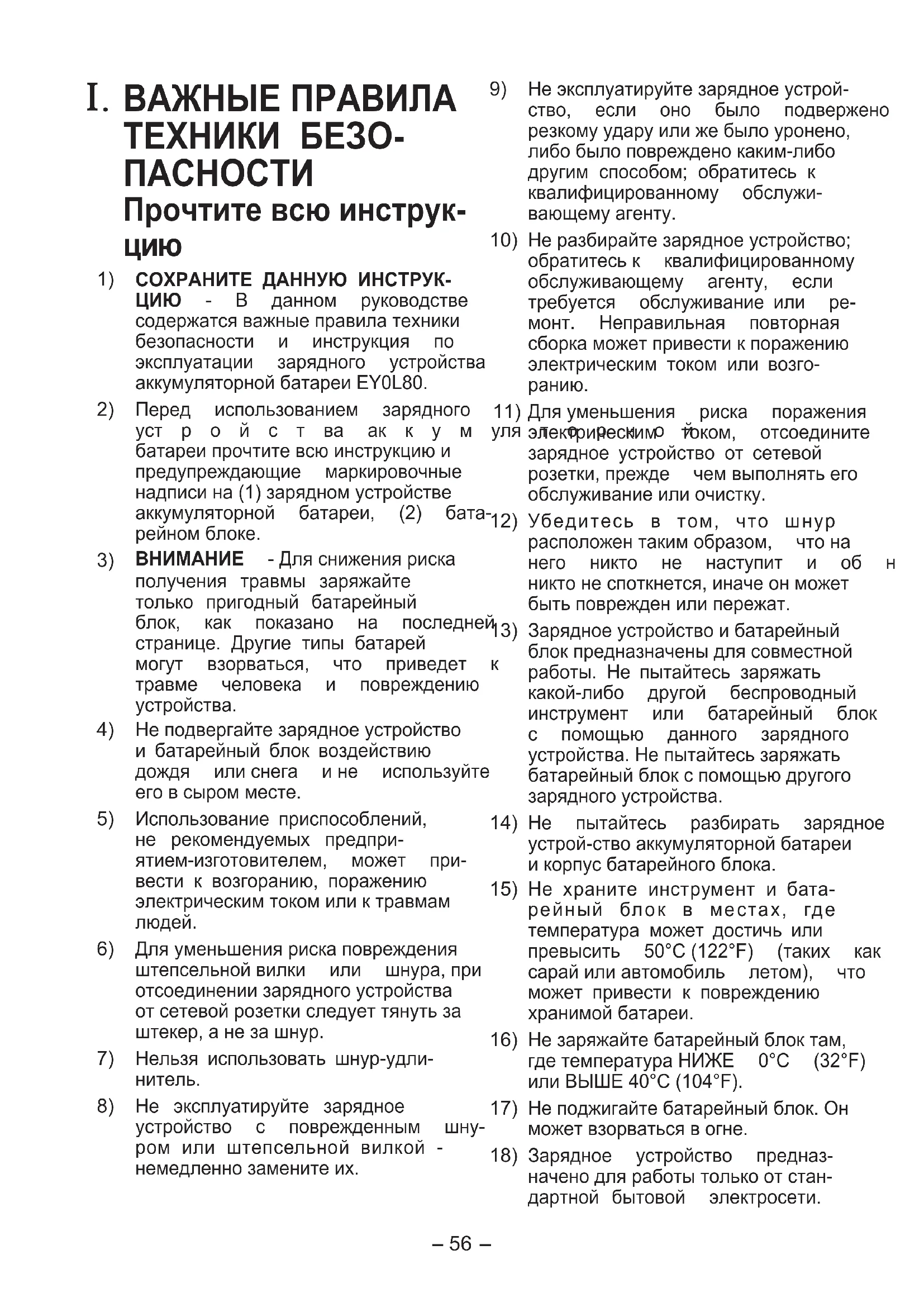 I. ВАЖНЫЕ ПРАВИЛА ТЕХНИКИ БЕЗОПАСНОСТИ
Прочтите всю инструкцию

1) СОХРАНИТЕ ДАННУЮ ИНСТРУКЦИЮ - В данном руководстве содержатся важные правила техники безопасности и инструкция по эксплуатации зарядного устройства аккумуляторной батареи EY0L80.

2) Перед использованием зарядного уст р о й с т ва ак к у м уля т о р н о й батареи прочтите всю инструкцию и предупреждающие маркировочные надписи на (1) зарядном устройстве аккумуляторной батареи, (2) батарейном блоке.

3) ВНИМАНИЕ - Для снижения риска получения травмы заряжайте только пригодный батарейный блок, как показано на последней странице. Другие типы батарей могут взорваться, что приведет к травме человека и повреждению устройства.

4) Не подвергайте зарядное устройство и батарейный блок воздействию дождя или снега и не используйте его в сыром месте.

5) Использование приспособлений, не рекомендуемых предприятием-изготовителем, может привести к возгоранию, поражению электрическим током или к травмам людей.

6) Для уменьшения риска повреждения штепсельной вилки или шнура, при отсоединении зарядного устройства от сетевой розетки следует тянуть за штекер, а не за шнур.

7) Нельзя использовать шнур-удлинитель.

8) Не эксплуатируйте зарядное устройство с поврежденным шнуром или штепсельной вилкой - немедленно замените их.

9) Не эксплуатируйте зарядное устройство, если оно было подвержено резкому удару или же было уронено, либо было повреждено каким-либо другим способом; обратитесь к квалифицированному обслуживающему агенту.

10) Не разбирайте зарядное устройство; обратитесь к квалифицированному обслуживающему агенту, если требуется обслуживание или ремонт. Неправильная повторная сборка может привести к поражению электрическим током или возгоранию.

11) Для уменьшения риска поражения электрическим током, отсоедините зарядное устройство от сетевой розетки, прежде чем выполнять его обслуживание или очистку.

12) Убедитесь в том, что шнур расположен таким образом, что на него никто не наступит и об н никто не споткнется, иначе он может быть поврежден или пережат.

13) Зарядное устройство и батарейный блок предназначены для совместной работы. Не пытайтесь заряжать какой-либо другой беспроводный инструмент или батарейный блок с помощью данного зарядного устройства. Не пытайтесь заряжать батарейный блок с помощью другого зарядного устройства.

14) Не пытайтесь разбирать зарядное устрой-ство аккумуляторной батареи и корпус батарейного блока.

15) Не храните инструмент и батарейный блок в местах, где температура может достичь или превысить 50°C (122°F) (таких как сарай или автомобиль летом), что может привести к повреждению хранимой батареи.

16) Не заряжайте батарейный блок там, где температура НИЖЕ 0°C (32°F) или ВЫШЕ 40°C (104°F).

17) Не поджигайте батарейный блок. Он может взорваться в огне.

18) Зарядное устройство предназначено для работы только от стандартной бытовой электросети.

– 56 –